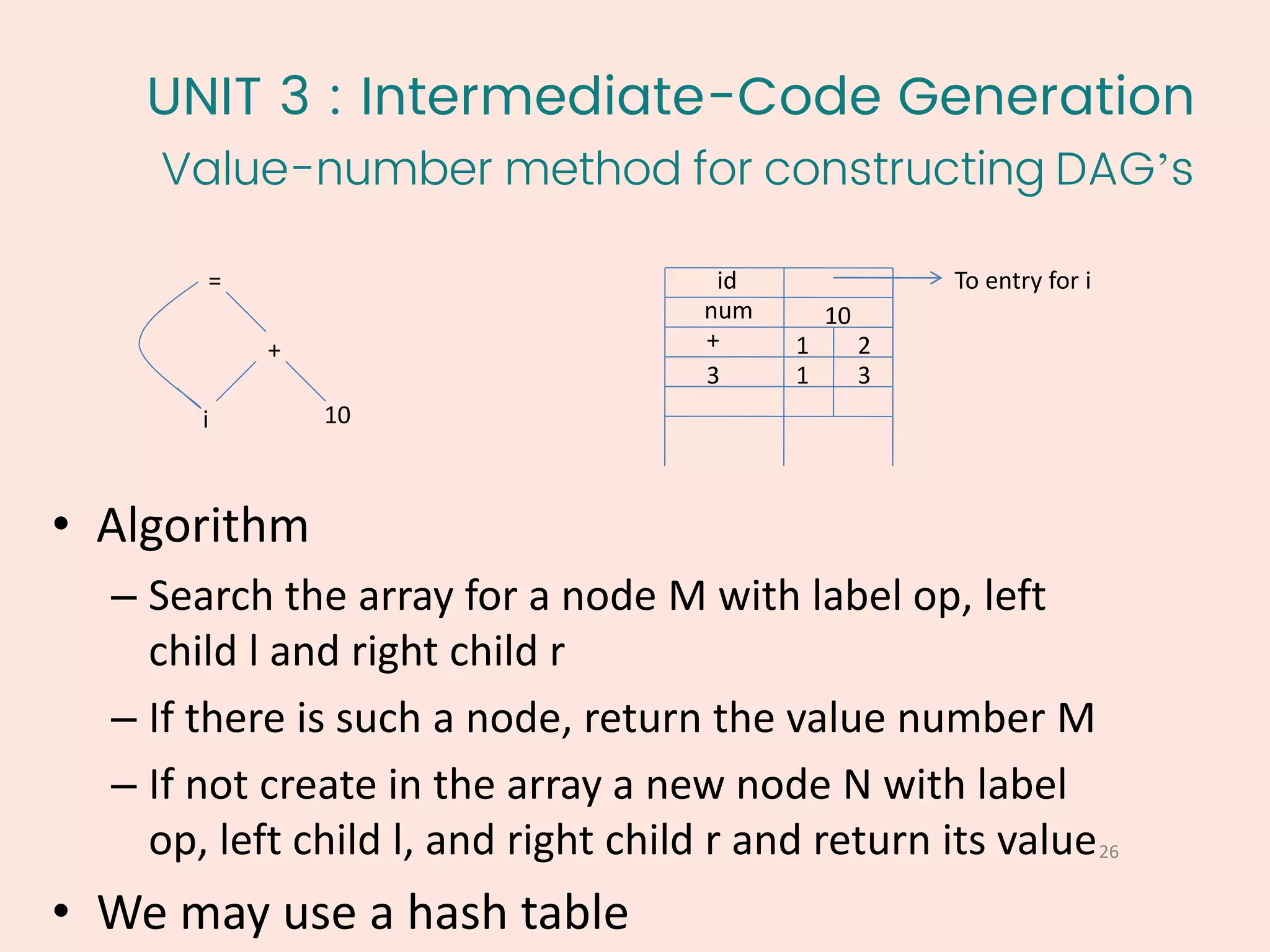 UNIT 3 : Intermediate-Code Generation

Value-number method for constructing DAG's

=

+

i

10

| id | | |
|---|---|---|
| num | 10 | |
| + | 1 | 2 |
| 3 | 1 | 3 |
| | | |
| | | |

To entry for i

• Algorithm

– Search the array for a node M with label op, left child l and right child r

– If there is such a node, return the value number M

– If not create in the array a new node N with label op, left child l, and right child r and return its value

26

• We may use a hash table